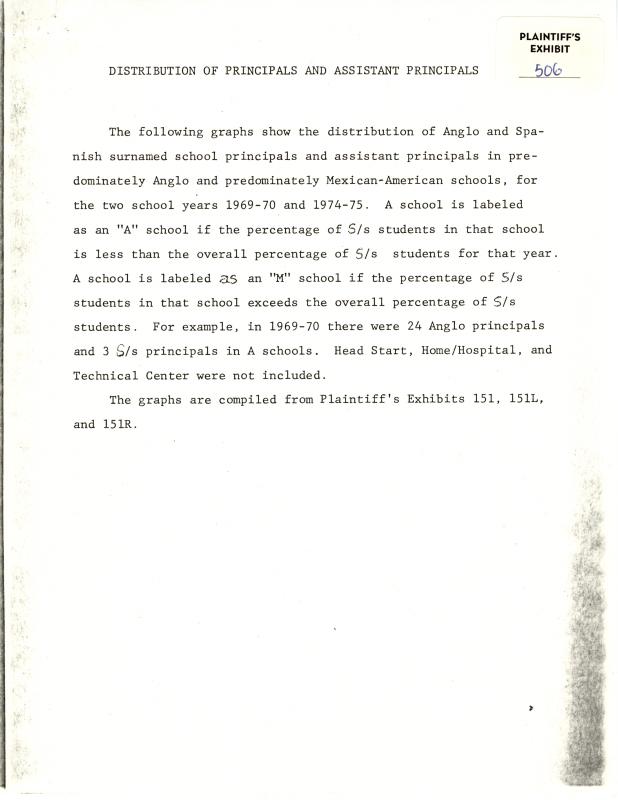 PLAINTIFF'S EXHIBIT 506

DISTRIBUTION OF PRINCIPALS AND ASSISTANT PRINCIPALS

The following graphs show the distribution of Anglo and Spanish surnamed school principals and assistant principals in predominately Anglo and predominately Mexican-American schools, for the two school years 1969-70 and 1974-75. A school is labeled as an "A" school if the percentage of S/s students in that school is less than the overall percentage of S/s students for that year. A school is labeled as an "M" school if the percentage of S/s students in that school exceeds the overall percentage of S/s students. For example, in 1969-70 there were 24 Anglo principals and 3 S/s principals in A schools. Head Start, Home/Hospital, and Technical Center were not included.

The graphs are compiled from Plaintiff's Exhibits 151, 151L, and 151R.